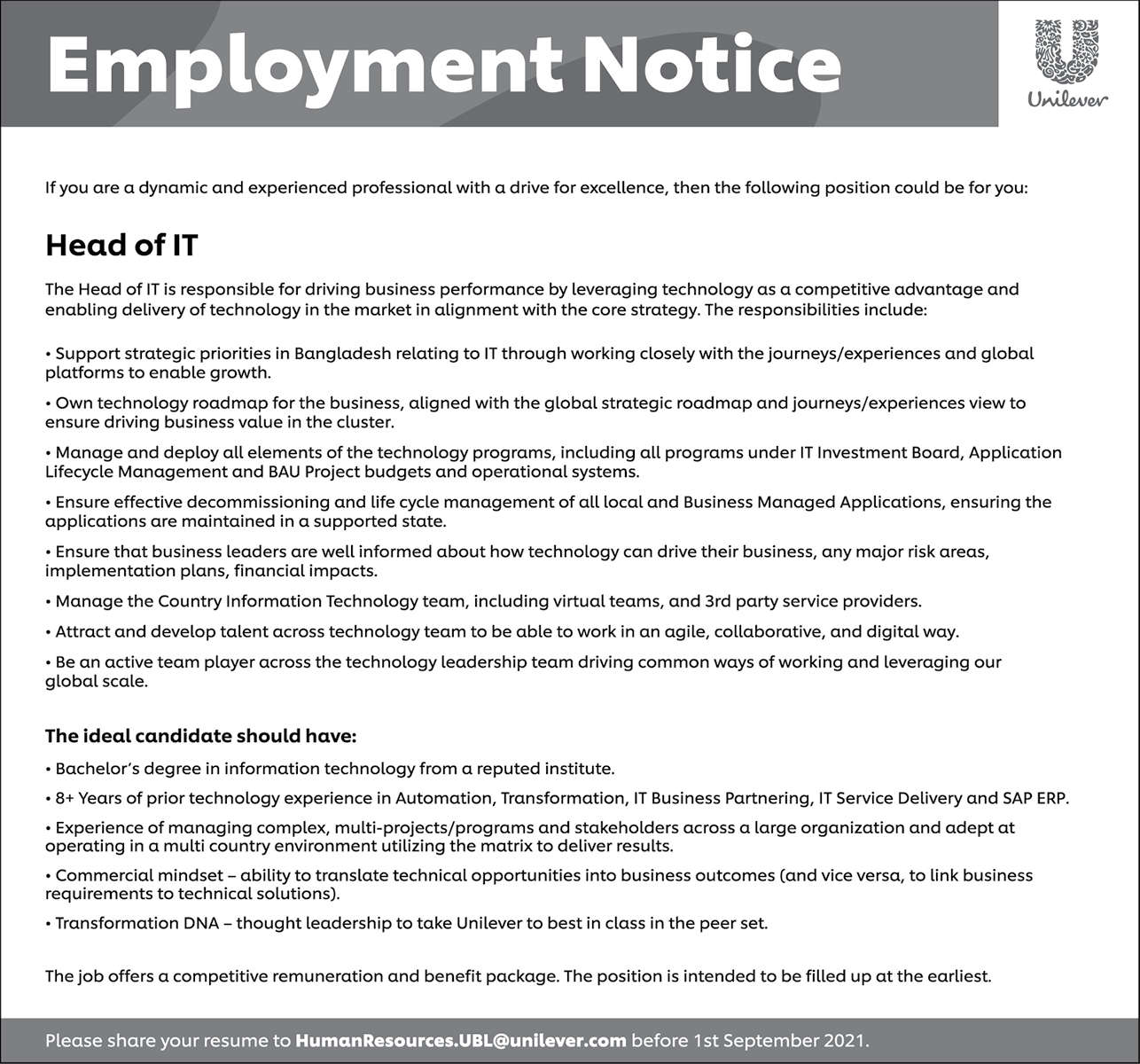 Employment Notice

Unilever

If you are a dynamic and experienced professional with a drive for excellence, then the following position could be for you:

Head of IT

The Head of IT is responsible for driving business performance by leveraging technology as a competitive advantage and enabling delivery of technology in the market in alignment with the core strategy. The responsibilities include:

• Support strategic priorities in Bangladesh relating to IT through working closely with the journeys/experiences and global platforms to enable growth.

• Own technology roadmap for the business, aligned with the global strategic roadmap and journeys/experiences view to ensure driving business value in the cluster.

• Manage and deploy all elements of the technology programs, including all programs under IT Investment Board, Application Lifecycle Management and BAU Project budgets and operational systems.

• Ensure effective decommissioning and life cycle management of all local and Business Managed Applications, ensuring the applications are maintained in a supported state.

• Ensure that business leaders are well informed about how technology can drive their business, any major risk areas, implementation plans, financial impacts.

• Manage the Country Information Technology team, including virtual teams, and 3rd party service providers.

• Attract and develop talent across technology team to be able to work in an agile, collaborative, and digital way.

• Be an active team player across the technology leadership team driving common ways of working and leveraging our global scale.

The ideal candidate should have:

• Bachelor's degree in information technology from a reputed institute.

• 8+ Years of prior technology experience in Automation, Transformation, IT Business Partnering, IT Service Delivery and SAP ERP.

• Experience of managing complex, multi-projects/programs and stakeholders across a large organization and adept at operating in a multi country environment utilizing the matrix to deliver results.

• Commercial mindset – ability to translate technical opportunities into business outcomes (and vice versa, to link business requirements to technical solutions).

• Transformation DNA – thought leadership to take Unilever to best in class in the peer set.

The job offers a competitive remuneration and benefit package. The position is intended to be filled up at the earliest.

Please share your resume to HumanResources.UBL@unilever.com before 1st September 2021.